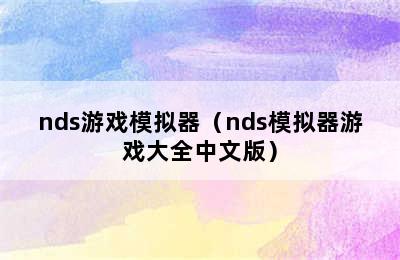 nds游戏模拟器（nds模拟器游戏大全中文版）